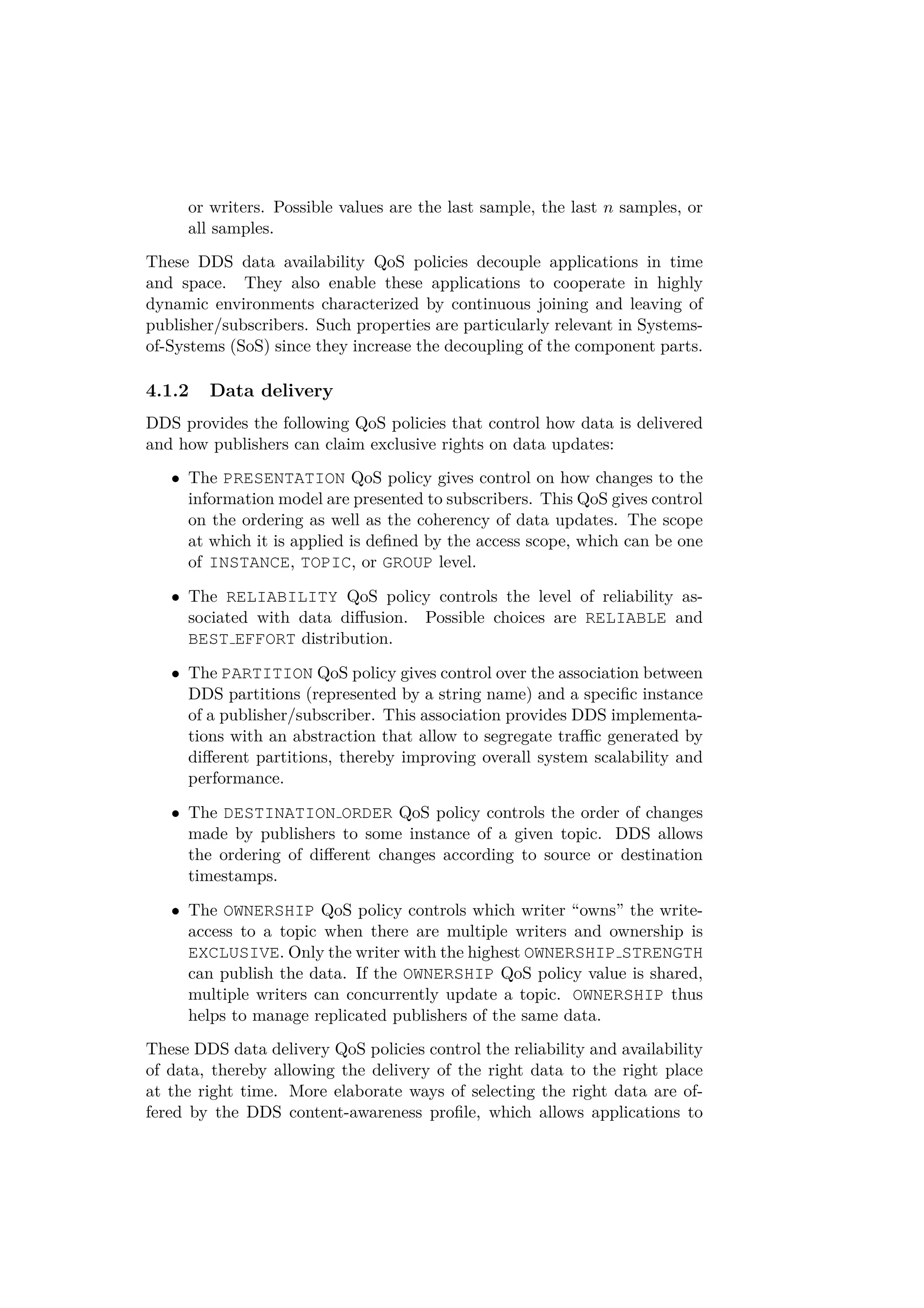 or writers. Possible values are the last sample, the last $n$ samples, or all samples.

These DDS data availability QoS policies decouple applications in time and space. They also enable these applications to cooperate in highly dynamic environments characterized by continuous joining and leaving of publisher/subscribers. Such properties are particularly relevant in Systems-of-Systems (SoS) since they increase the decoupling of the component parts.

4.1.2 Data delivery

DDS provides the following QoS policies that control how data is delivered and how publishers can claim exclusive rights on data updates:

• The PRESENTATION QoS policy gives control on how changes to the information model are presented to subscribers. This QoS gives control on the ordering as well as the coherency of data updates. The scope at which it is applied is defined by the access scope, which can be one of INSTANCE, TOPIC, or GROUP level.

• The RELIABILITY QoS policy controls the level of reliability associated with data diffusion. Possible choices are RELIABLE and BEST_EFFORT distribution.

• The PARTITION QoS policy gives control over the association between DDS partitions (represented by a string name) and a specific instance of a publisher/subscriber. This association provides DDS implementations with an abstraction that allow to segregate traffic generated by different partitions, thereby improving overall system scalability and performance.

• The DESTINATION_ORDER QoS policy controls the order of changes made by publishers to some instance of a given topic. DDS allows the ordering of different changes according to source or destination timestamps.

• The OWNERSHIP QoS policy controls which writer “owns” the write-access to a topic when there are multiple writers and ownership is EXCLUSIVE. Only the writer with the highest OWNERSHIP_STRENGTH can publish the data. If the OWNERSHIP QoS policy value is shared, multiple writers can concurrently update a topic. OWNERSHIP thus helps to manage replicated publishers of the same data.

These DDS data delivery QoS policies control the reliability and availability of data, thereby allowing the delivery of the right data to the right place at the right time. More elaborate ways of selecting the right data are offered by the DDS content-awareness profile, which allows applications to